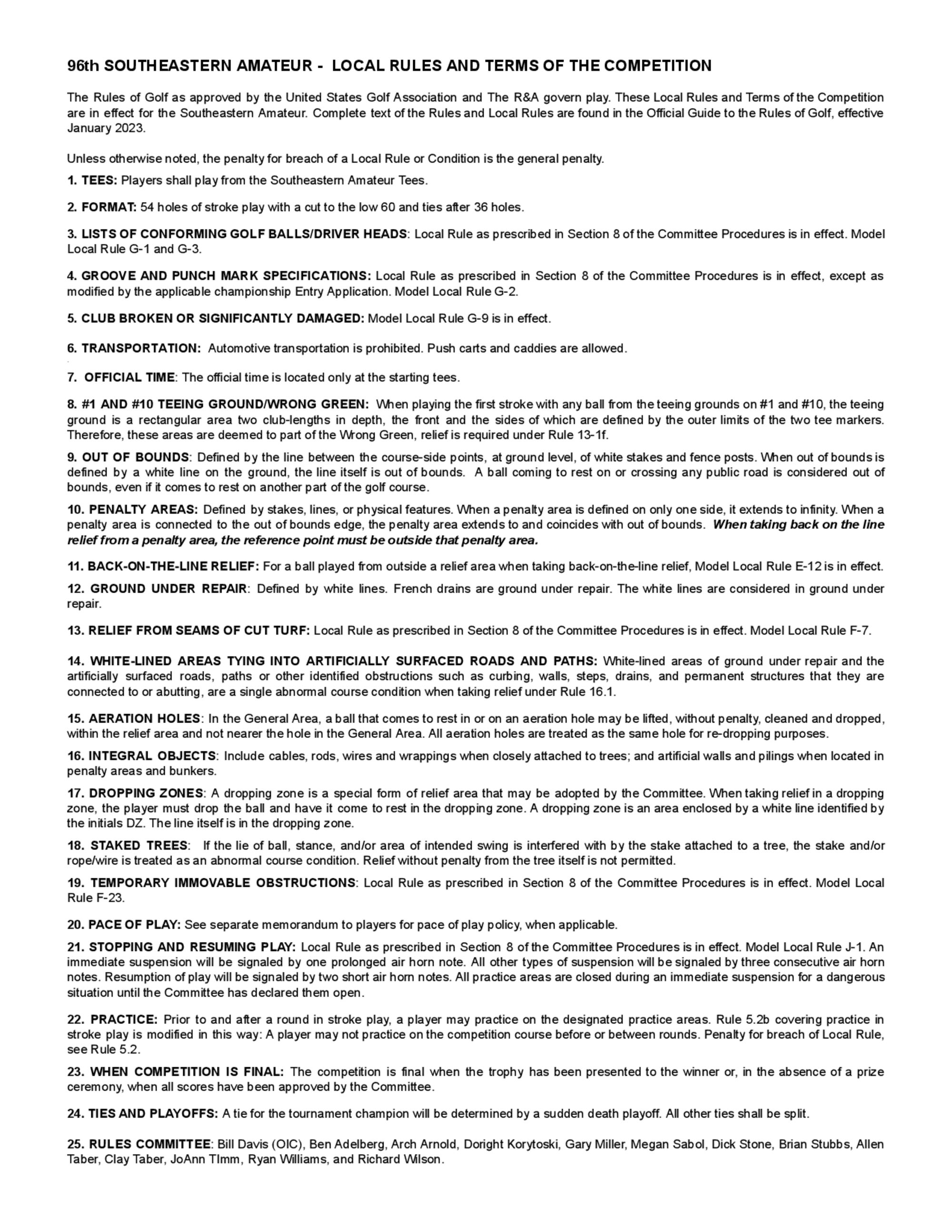 96th SOUTHEASTERN AMATEUR - LOCAL RULES AND TERMS OF THE COMPETITION

The Rules of Golf as approved by the United States Golf Association and The R&A govern play. These Local Rules and Terms of the Competition are in effect for the Southeastern Amateur. Complete text of the Rules and Local Rules are found in the Official Guide to the Rules of Golf, effective January 2023.

Unless otherwise noted, the penalty for breach of a Local Rule or Condition is the general penalty.

1. TEES: Players shall play from the Southeastern Amateur Tees.

2. FORMAT: 54 holes of stroke play with a cut to the low 60 and ties after 36 holes.

3. LISTS OF CONFORMING GOLF BALLS/DRIVER HEADS: Local Rule as prescribed in Section 8 of the Committee Procedures is in effect. Model Local Rule G-1 and G-3.

4. GROOVE AND PUNCH MARK SPECIFICATIONS: Local Rule as prescribed in Section 8 of the Committee Procedures is in effect, except as modified by the applicable championship Entry Application. Model Local Rule G-2.

5. CLUB BROKEN OR SIGNIFICANTLY DAMAGED: Model Local Rule G-9 is in effect.

6. TRANSPORTATION: Automotive transportation is prohibited. Push carts and caddies are allowed.

7. OFFICIAL TIME: The official time is located only at the starting tees.

8. #1 AND #10 TEEING GROUND/WRONG GREEN: When playing the first stroke with any ball from the teeing grounds on #1 and #10, the teeing ground is a rectangular area two club-lengths in depth, the front and the sides of which are defined by the outer limits of the two tee markers. Therefore, these areas are deemed to part of the Wrong Green, relief is required under Rule 13-1f.

9. OUT OF BOUNDS: Defined by the line between the course-side points, at ground level, of white stakes and fence posts. When out of bounds is defined by a white line on the ground, the line itself is out of bounds. A ball coming to rest on or crossing any public road is considered out of bounds, even if it comes to rest on another part of the golf course.

10. PENALTY AREAS: Defined by stakes, lines, or physical features. When a penalty area is defined on only one side, it extends to infinity. When a penalty area is connected to the out of bounds edge, the penalty area extends to and coincides with out of bounds. When taking back on the line relief from a penalty area, the reference point must be outside that penalty area.

11. BACK-ON-THE-LINE RELIEF: For a ball played from outside a relief area when taking back-on-the-line relief, Model Local Rule E-12 is in effect.

12. GROUND UNDER REPAIR: Defined by white lines. French drains are ground under repair. The white lines are considered in ground under repair.

13. RELIEF FROM SEAMS OF CUT TURF: Local Rule as prescribed in Section 8 of the Committee Procedures is in effect. Model Local Rule F-7.

14. WHITE-LINED AREAS TYING INTO ARTIFICIALLY SURFACED ROADS AND PATHS: White-lined areas of ground under repair and the artificially surfaced roads, paths or other identified obstructions such as curbing, walls, steps, drains, and permanent structures that they are connected to or abutting, are a single abnormal course condition when taking relief under Rule 16.1.

15. AERATION HOLES: In the General Area, a ball that comes to rest in or on an aeration hole may be lifted, without penalty, cleaned and dropped, within the relief area and not nearer the hole in the General Area. All aeration holes are treated as the same hole for re-dropping purposes.

16. INTEGRAL OBJECTS: Include cables, rods, wires and wrappings when closely attached to trees; and artificial walls and pilings when located in penalty areas and bunkers.

17. DROPPING ZONES: A dropping zone is a special form of relief area that may be adopted by the Committee. When taking relief in a dropping zone, the player must drop the ball and have it come to rest in the dropping zone. A dropping zone is an area enclosed by a white line identified by the initials DZ. The line itself is in the dropping zone.

18. STAKED TREES: If the lie of ball, stance, and/or area of intended swing is interfered with by the stake attached to a tree, the stake and/or rope/wire is treated as an abnormal course condition. Relief without penalty from the tree itself is not permitted.

19. TEMPORARY IMMOVABLE OBSTRUCTIONS: Local Rule as prescribed in Section 8 of the Committee Procedures is in effect. Model Local Rule F-23.

20. PACE OF PLAY: See separate memorandum to players for pace of play policy, when applicable.

21. STOPPING AND RESUMING PLAY: Local Rule as prescribed in Section 8 of the Committee Procedures is in effect. Model Local Rule J-1. An immediate suspension will be signaled by one prolonged air horn note. All other types of suspension will be signaled by three consecutive air horn notes. Resumption of play will be signaled by two short air horn notes. All practice areas are closed during an immediate suspension for a dangerous situation until the Committee has declared them open.

22. PRACTICE: Prior to and after a round in stroke play, a player may practice on the designated practice areas. Rule 5.2b covering practice in stroke play is modified in this way: A player may not practice on the competition course before or between rounds. Penalty for breach of Local Rule, see Rule 5.2.

23. WHEN COMPETITION IS FINAL: The competition is final when the trophy has been presented to the winner or, in the absence of a prize ceremony, when all scores have been approved by the Committee.

24. TIES AND PLAYOFFS: A tie for the tournament champion will be determined by a sudden death playoff. All other ties shall be split.

25. RULES COMMITTEE: Bill Davis (OIC), Ben Adelberg, Arch Arnold, Doright Korytoski, Gary Miller, Megan Sabol, Dick Stone, Brian Stubbs, Allen Taber, Clay Taber, JoAnn TImm, Ryan Williams, and Richard Wilson.